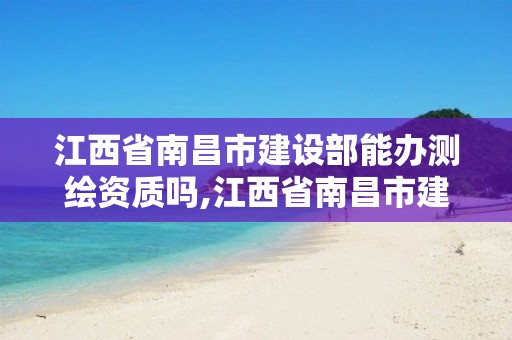 江西省南昌市建设部能办测绘资质吗,江西省南昌市建